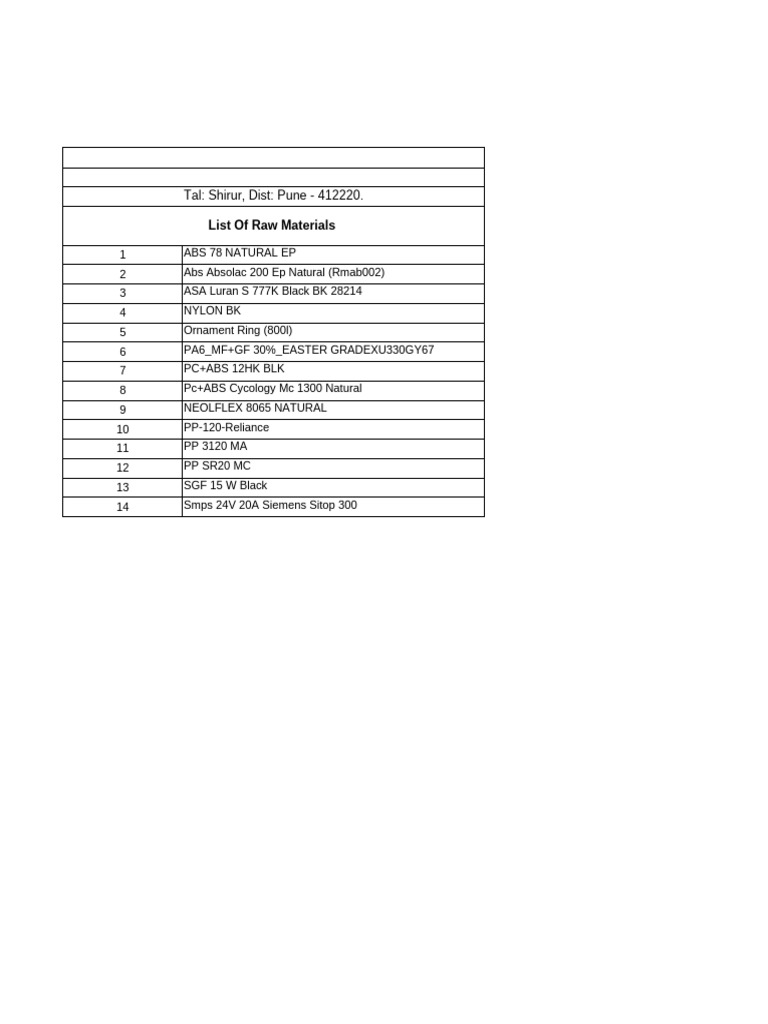 Tal: Shirur, Dist: Pune - 412220.

List Of Raw Materials

| 1 | ABS 78 NATURAL EP |
|---|---|
| 2 | Abs Absolac 200 Ep Natural (Rmab002) |
| 3 | ASA Luran S 777K Black BK 28214 |
| 4 | NYLON BK |
| 5 | Ornament Ring (800l) |
| 6 | PA6_MF+GF 30%_EASTER GRADEXU330GY67 |
| 7 | PC+ABS 12HK BLK |
| 8 | Pc+ABS Cycology Mc 1300 Natural |
| 9 | NEOLFLEX 8065 NATURAL |
| 10 | PP-120-Reliance |
| 11 | PP 3120 MA |
| 12 | PP SR20 MC |
| 13 | SGF 15 W Black |
| 14 | Smps 24V 20A Siemens Sitop 300 |